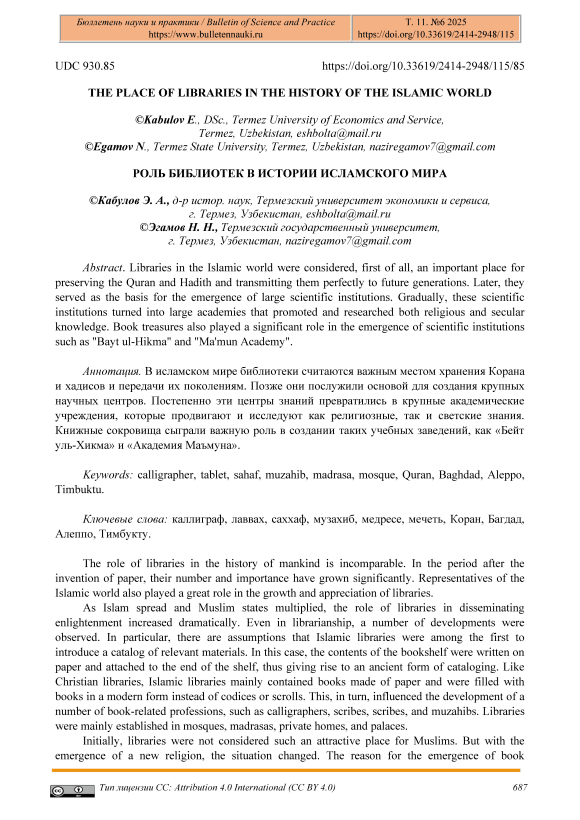 Бюллетень науки и практики / Bulletin of Science and Practice
https://www.bulletennauki.ru

Т. 11. №6 2025
https://doi.org/10.33619/2414-2948/115

UDC 930.85

https://doi.org/10.33619/2414-2948/115/85

THE PLACE OF LIBRARIES IN THE HISTORY OF THE ISLAMIC WORLD

©Kabulov E., DSc., Termez University of Economics and Service, Termez, Uzbekistan, eshbolta@mail.ru
©Egamov N., Termez State University, Termez, Uzbekistan, naziregamov7@gmail.com

РОЛЬ БИБЛИОТЕК В ИСТОРИИ ИСЛАМСКОГО МИРА

©Кабулов Э. А., д-р истор. наук, Термезский университет экономики и сервиса, г. Термез, Узбекистан, eshbolta@mail.ru
©Эгамов Н. Н., Термезский государственный университет, г. Термез, Узбекистан, naziregamov7@gmail.com

Abstract. Libraries in the Islamic world were considered, first of all, an important place for preserving the Quran and Hadith and transmitting them perfectly to future generations. Later, they served as the basis for the emergence of large scientific institutions. Gradually, these scientific institutions turned into large academies that promoted and researched both religious and secular knowledge. Book treasures also played a significant role in the emergence of scientific institutions such as "Bayt ul-Hikma" and "Ma'mun Academy".

Аннотация. В исламском мире библиотеки считаются важным местом хранения Корана и хадисов и передачи их поколениям. Позже они послужили основой для создания крупных научных центров. Постепенно эти центры знаний превратились в крупные академические учреждения, которые продвигают и исследуют как религиозные, так и светские знания. Книжные сокровища сыграли важную роль в создании таких учебных заведений, как «Бейт уль-Хикма» и «Академия Маъмуна».

Keywords: calligrapher, tablet, sahaf, muzahib, madrasa, mosque, Quran, Baghdad, Aleppo, Timbuktu.

Ключевые слова: каллиграф, лаввах, саххаф, музахиб, медресе, мечеть, Коран, Багдад, Алеппо, Тимбукту.

The role of libraries in the history of mankind is incomparable. In the period after the invention of paper, their number and importance have grown significantly. Representatives of the Islamic world also played a great role in the growth and appreciation of libraries.
As Islam spread and Muslim states multiplied, the role of libraries in disseminating enlightenment increased dramatically. Even in librarianship, a number of developments were observed. In particular, there are assumptions that Islamic libraries were among the first to introduce a catalog of relevant materials. In this case, the contents of the bookshelf were written on paper and attached to the end of the shelf, thus giving rise to an ancient form of cataloging. Like Christian libraries, Islamic libraries mainly contained books made of paper and were filled with books in a modern form instead of codices or scrolls. This, in turn, influenced the development of a number of book-related professions, such as calligraphers, scribes, scribes, and muzahibs. Libraries were mainly established in mosques, madrasas, private homes, and palaces.
Initially, libraries were not considered such an attractive place for Muslims. But with the emergence of a new religion, the situation changed. The reason for the emergence of book

Тип лицензии CC: Attribution 4.0 International (CC BY 4.0)

687